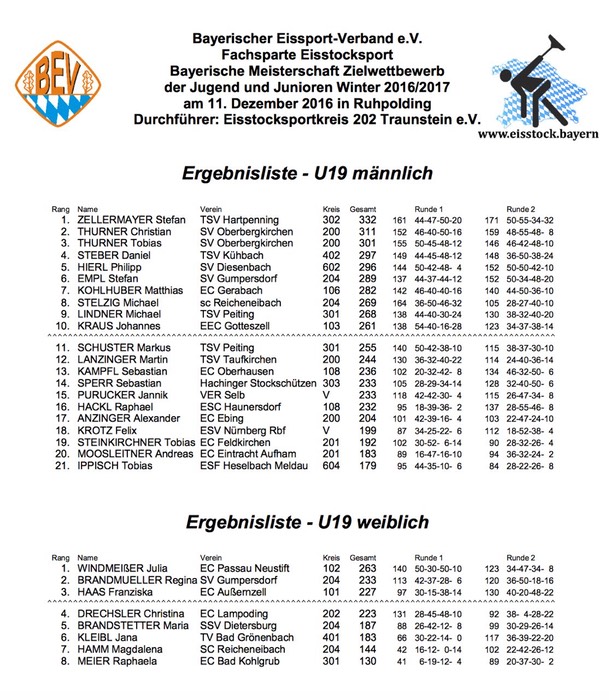 BEV

Bayerischer Eissport-Verband e.V.
Fachsparte Eisstocksport
Bayerische Meisterschaft Zielwettbewerb
der Jugend und Junioren Winter 2016/2017
am 11. Dezember 2016 in Ruhpolding
Durchführer: Eisstocksportkreis 202 Traunstein e.V.

www.eisstock.bayern

Ergebnisliste - U19 männlich

| Rang | Name | Verein | Kreis | Gesamt | | Runde 1 | | Runde 2 |
|---|---|---|---|---|---|---|---|---|
| 1. | ZELLERMAYER Stefan | TSV Hartpenning | 302 | 332 | 161 | 44-47-50-20 | 171 | 50-55-34-32 |
| 2. | THURNER Christian | SV Oberbergkirchen | 200 | 311 | 152 | 46-40-50-16 | 159 | 48-55-48- 8 |
| 3. | THURNER Tobias | SV Oberbergkirchen | 200 | 301 | 155 | 50-45-48-12 | 146 | 46-42-48-10 |
| 4. | STEBER Daniel | TSV Kühbach | 402 | 297 | 149 | 44-45-48-12 | 148 | 36-50-38-24 |
| 5. | HIERL Philipp | SV Diesenbach | 602 | 296 | 144 | 50-42-48- 4 | 152 | 50-50-42-10 |
| 6. | EMPL Stefan | SV Gumpersdorf | 204 | 289 | 137 | 44-37-44-12 | 152 | 50-34-48-20 |
| 7. | KOHLHUBER Matthias | EC Gerabach | 106 | 282 | 142 | 46-40-40-16 | 140 | 44-50-36-10 |
| 8. | STELZIG Michael | sc Reicheneibach | 204 | 269 | 164 | 36-50-46-32 | 105 | 28-27-40-10 |
| 9. | LINDNER Michael | TSV Peiting | 301 | 268 | 138 | 44-40-30-24 | 130 | 38-32-40-20 |
| 10. | KRAUS Johannes | EEC Gotteszell | 103 | 261 | 138 | 54-40-16-28 | 123 | 34-37-38-14 |
| 11. | SCHUSTER Markus | TSV Peiting | 301 | 255 | 140 | 50-42-38-10 | 115 | 38-37-30-10 |
| 12. | LANZINGER Martin | TSV Taufkirchen | 200 | 244 | 130 | 36-32-40-22 | 114 | 24-40-36-14 |
| 13. | KAMPFL Sebastian | EC Oberhausen | 108 | 236 | 102 | 20-32-42- 8 | 134 | 46-32-50- 6 |
| 14. | SPERR Sebastian | Hachinger Stockschützen | 303 | 233 | 105 | 28-29-34-14 | 128 | 32-40-50- 6 |
| 15. | PURUCKER Jannik | VER Selb | V | 233 | 118 | 42-42-30- 4 | 115 | 26-47-34- 8 |
| 16. | HACKL Raphael | ESC Haunersdorf | 108 | 232 | 95 | 18-39-36- 2 | 137 | 28-55-46- 8 |
| 17. | ANZINGER Alexander | EC Ebing | 200 | 204 | 101 | 42-39-16- 4 | 103 | 22-47-24-10 |
| 18. | KROTZ Felix | ESV Nürnberg Rbf | V | 199 | 87 | 34-25-22- 6 | 112 | 18-52-38- 4 |
| 19. | STEINKIRCHNER Tobias | EC Feldkirchen | 201 | 192 | 102 | 30-52- 6-14 | 90 | 28-32-26- 4 |
| 20. | MOOSLEITNER Andreas | EC Eintracht Aufham | 201 | 183 | 89 | 16-47-16-10 | 94 | 36-32-24- 2 |
| 21. | IPPISCH Tobias | ESF Heselbach Meldau | 604 | 179 | 95 | 44-35-10- 6 | 84 | 28-22-26- 8 |

Ergebnisliste - U19 weiblich

| Rang | Name | Verein | Kreis | Gesamt | | Runde 1 | | Runde 2 |
|---|---|---|---|---|---|---|---|---|
| 1. | WINDMEIßER Julia | EC Passau Neustift | 102 | 263 | 140 | 50-30-50-10 | 123 | 34-47-34- 8 |
| 2. | BRANDMUELLER Regina | SV Gumpersdorf | 204 | 233 | 113 | 42-37-28- 6 | 120 | 36-50-18-16 |
| 3. | HAAS Franziska | EC Außernzell | 101 | 227 | 97 | 30-15-38-14 | 130 | 40-20-48-22 |
| 4. | DRECHSLER Christina | EC Lampoding | 202 | 223 | 131 | 28-45-48-10 | 92 | 38- 4-28-22 |
| 5. | BRANDSTETTER Maria | SSV Dietersburg | 204 | 187 | 88 | 26-42-12- 8 | 99 | 30-29-26-14 |
| 6. | KLEIBL Jana | TV Bad Grönenbach | 401 | 183 | 66 | 30-22-14- 0 | 117 | 36-39-22-20 |
| 7. | HAMM Magdalena | SC Reicheneibach | 204 | 144 | 42 | 16-12- 0-14 | 102 | 22-42-26-12 |
| 8. | MEIER Raphaela | EC Bad Kohlgrub | 301 | 130 | 41 | 6-19-12- 4 | 89 | 20-37-30- 2 |